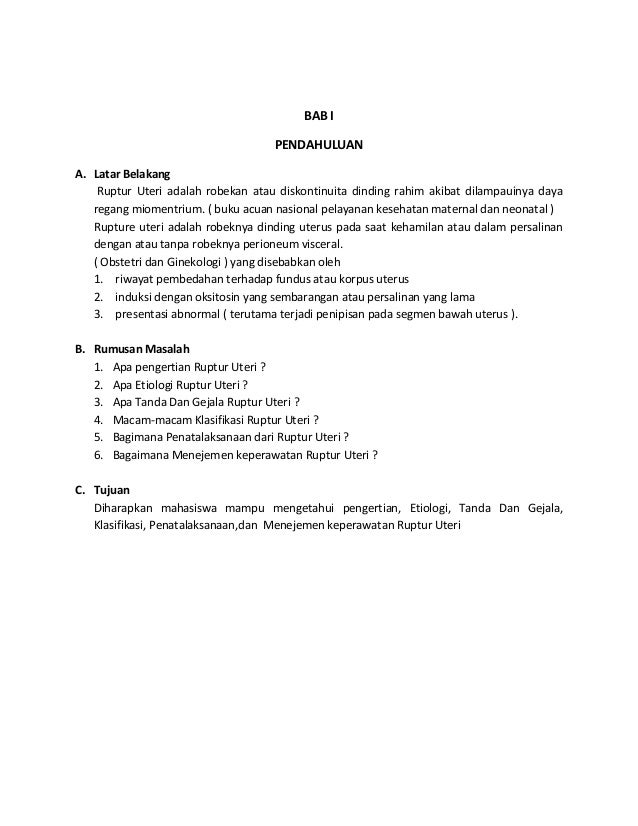 BAB I

PENDAHULUAN

A. Latar Belakang

Ruptur Uteri adalah robekan atau diskontinuita dinding rahim akibat dilampauinya daya regang miomentrium. ( buku acuan nasional pelayanan kesehatan maternal dan neonatal )

Rupture uteri adalah robeknya dinding uterus pada saat kehamilan atau dalam persalinan dengan atau tanpa robeknya perioneum visceral.

( Obstetri dan Ginekologi ) yang disebabkan oleh

1. riwayat pembedahan terhadap fundus atau korpus uterus
2. induksi dengan oksitosin yang sembarangan atau persalinan yang lama
3. presentasi abnormal ( terutama terjadi penipisan pada segmen bawah uterus ).

B. Rumusan Masalah

1. Apa pengertian Ruptur Uteri ?
2. Apa Etiologi Ruptur Uteri ?
3. Apa Tanda Dan Gejala Ruptur Uteri ?
4. Macam-macam Klasifikasi Ruptur Uteri ?
5. Bagimana Penatalaksanaan dari Ruptur Uteri ?
6. Bagaimana Menejemen keperawatan Ruptur Uteri ?

C. Tujuan

Diharapkan mahasiswa mampu mengetahui pengertian, Etiologi, Tanda Dan Gejala, Klasifikasi, Penatalaksanaan,dan Menejemen keperawatan Ruptur Uteri